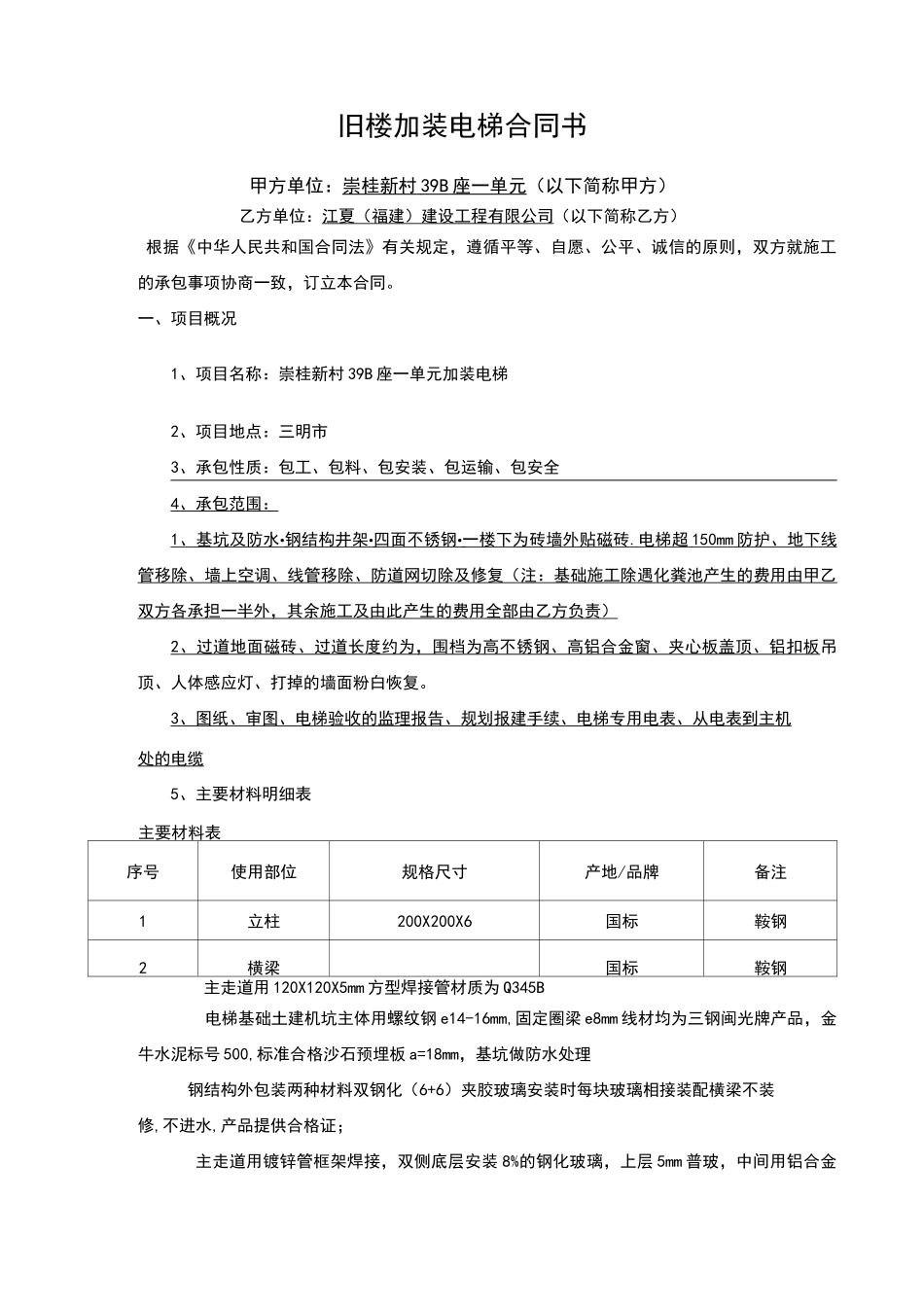 旧楼加装电梯合同书

甲方单位：崇桂新村39B座一单元（以下简称甲方）

乙方单位：江夏（福建）建设工程有限公司（以下简称乙方）

根据《中华人民共和国合同法》有关规定，遵循平等、自愿、公平、诚信的原则，双方就施工的承包事项协商一致，订立本合同。

一、项目概况

1、项目名称：崇桂新村39B座一单元加装电梯

2、项目地点：三明市

3、承包性质：包工、包料、包安装、包运输、包安全

4、承包范围：

1、基坑及防水•钢结构井架•四面不锈钢•一楼下为砖墙外贴磁砖.电梯超150mm防护、地下线管移除、墙上空调、线管移除、防道网切除及修复（注：基础施工除遇化粪池产生的费用由甲乙双方各承担一半外，其余施工及由此产生的费用全部由乙方负责）

2、过道地面磁砖、过道长度约为，围档为高不锈钢、高铝合金窗、夹心板盖顶、铝扣板吊顶、人体感应灯、打掉的墙面粉白恢复。

3、图纸、审图、电梯验收的监理报告、规划报建手续、电梯专用电表、从电表到主机处的电缆

5、主要材料明细表

主要材料表

| 序号 | 使用部位 | 规格尺寸 | 产地/品牌 | 备注 |
|---|---|---|---|---|
| 1 | 立柱 | 200X200X6 | 国标 | 鞍钢 |
| 2 | 横梁 |  | 国标 | 鞍钢 |

主走道用120X120X5mm方型焊接管材质为Q345B

电梯基础土建机坑主体用螺纹钢e14-16mm,固定圈梁e8mm线材均为三钢闽光牌产品，金牛水泥标号500,标准合格沙石预埋板a=18mm，基坑做防水处理

钢结构外包装两种材料双钢化（6+6）夹胶玻璃安装时每块玻璃相接装配横梁不装修,不进水,产品提供合格证；

主走道用镀锌管框架焊接，双侧底层安装8%的钢化玻璃，上层5mm普玻，中间用铝合金